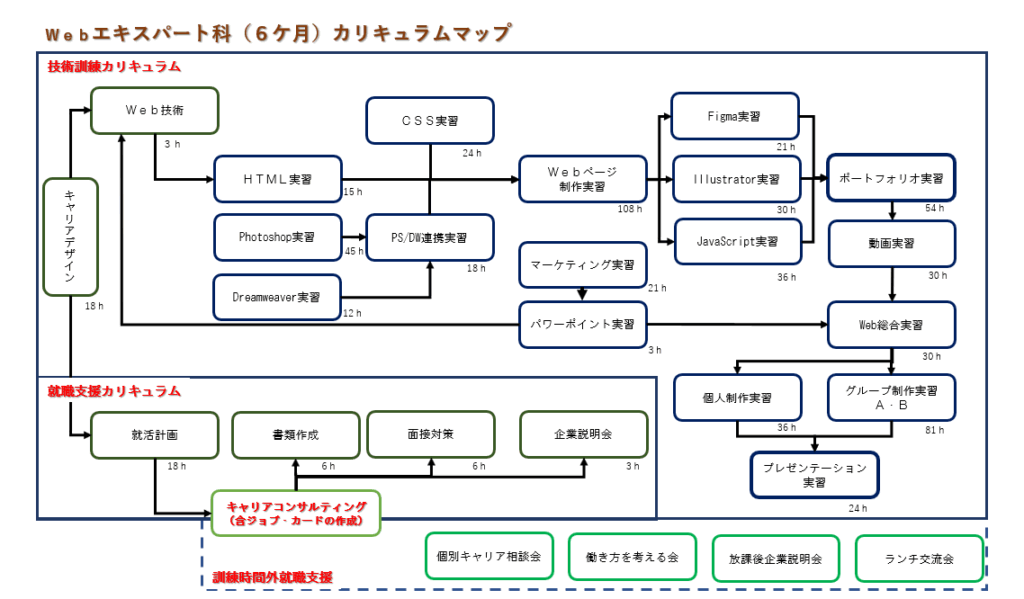 Webエキスパート科（6ケ月）カリキュラムマップ

技術訓練カリキュラム

キャリアデザイン
18 h

Web技術
3 h

HTML実習
15 h

Photoshop実習
45 h

Dreamweaver実習
12 h

CSS実習
24 h

PS/DW連携実習
18 h

Webページ制作実習
108 h

マーケティング実習
21 h

パワーポイント実習
3 h

Figma実習
21 h

Illustrator実習
30 h

JavaScript実習
36 h

ポートフォリオ実習
54 h

動画実習
30 h

Web総合実習
30 h

個人制作実習
36 h

グループ制作実習 A・B
81 h

プレゼンテーション実習
24 h

就職支援カリキュラム

就活計画
18 h

書類作成
6 h

面接対策
6 h

企業説明会
3 h

キャリアコンサルティング（含ジョブ・カードの作成）

訓練時間外就職支援

個別キャリア相談会

働き方を考える会

放課後企業説明会

ランチ交流会